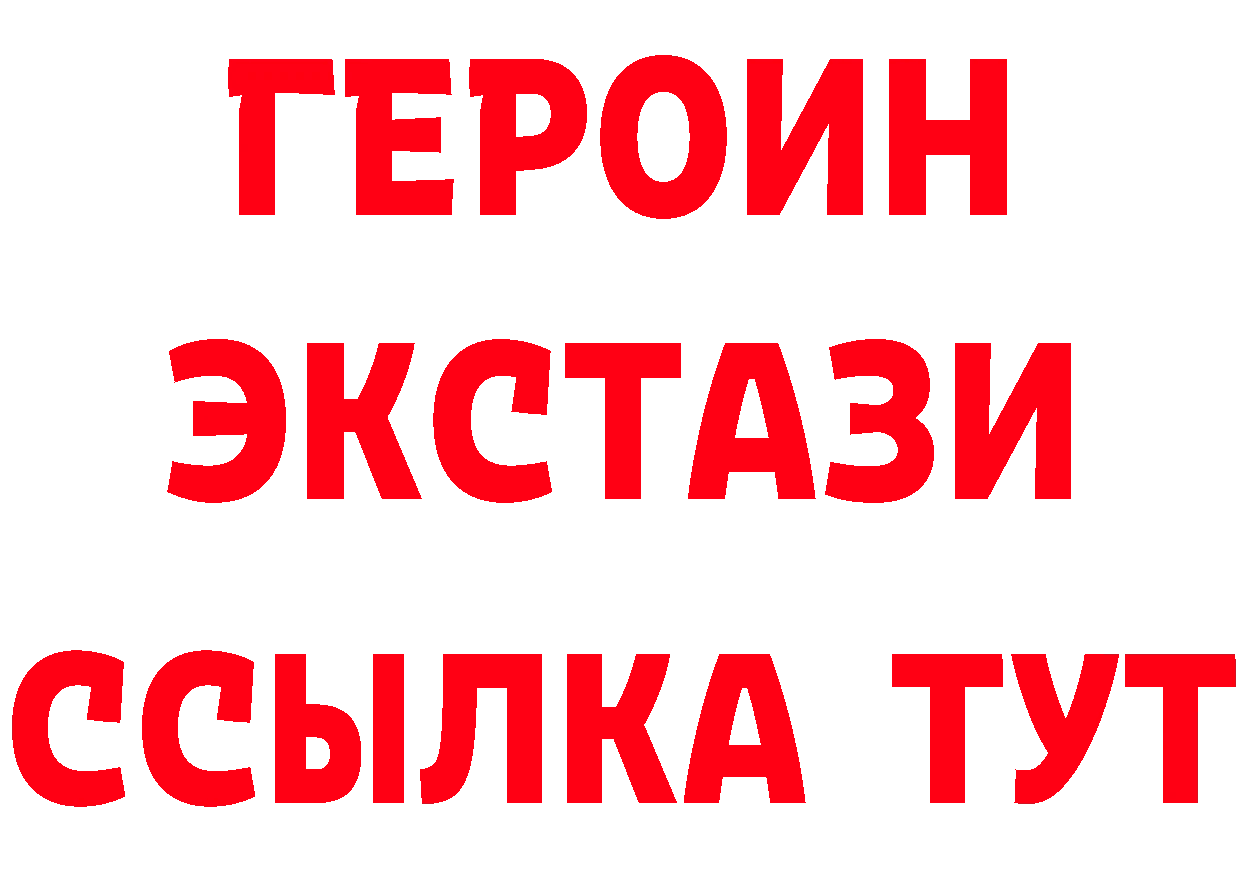 ГЕРОИН
ЭКСТАЗИ
ССЫЛКА ТУТ